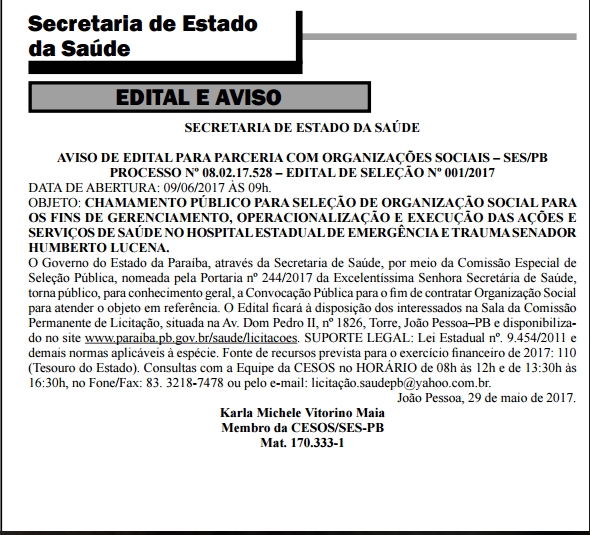 Secretaria de Estado da Saúde

EDITAL E AVISO

SECRETARIA DE ESTADO DA SAÚDE

AVISO DE EDITAL PARA PARCERIA COM ORGANIZAÇÕES SOCIAIS – SES/PB
PROCESSO Nº 08.02.17.528 – EDITAL DE SELEÇÃO Nº 001/2017
DATA DE ABERTURA: 09/06/2017 ÀS 09h.
OBJETO: CHAMAMENTO PÚBLICO PARA SELEÇÃO DE ORGANIZAÇÃO SOCIAL PARA OS FINS DE GERENCIAMENTO, OPERACIONALIZAÇÃO E EXECUÇÃO DAS AÇÕES E SERVIÇOS DE SAÚDE NO HOSPITAL ESTADUAL DE EMERGÊNCIA E TRAUMA SENADOR HUMBERTO LUCENA.
O Governo do Estado da Paraiba, através da Secretaria de Saúde, por meio da Comissão Especial de Seleção Pública, nomeada pela Portaria nº 244/2017 da Excelentíssima Senhora Secretária de Saúde, torna público, para conhecimento geral, a Convocação Pública para o fim de contratar Organização Social para atender o objeto em referência. O Edital ficará à disposição dos interessados na Sala da Comissão Permanente de Licitação, situada na Av. Dom Pedro II, nº 1826, Torre, João Pessoa–PB e disponibilizado no site www.paraiba.pb.gov.br/saude/licitacoes. SUPORTE LEGAL: Lei Estadual nº. 9.454/2011 e demais normas aplicáveis à espécie. Fonte de recursos prevista para o exercício financeiro de 2017: 110 (Tesouro do Estado). Consultas com a Equipe da CESOS no HORÁRIO de 08h às 12h e de 13:30h às 16:30h, no Fone/Fax: 83. 3218-7478 ou pelo e-mail: licitação.saudepb@yahoo.com.br.
João Pessoa, 29 de maio de 2017.
Karla Michele Vitorino Maia
Membro da CESOS/SES-PB
Mat. 170.333-1